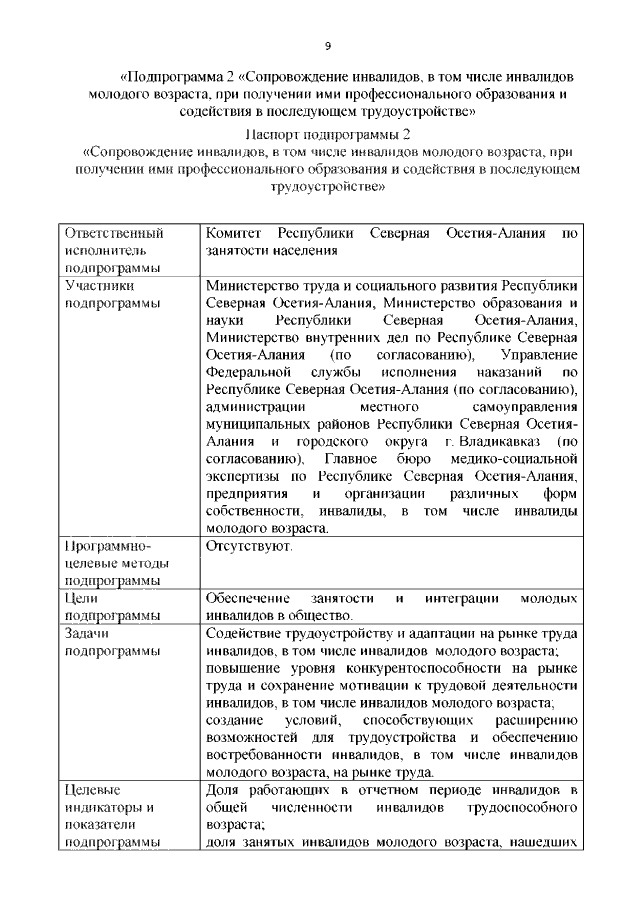 9

«Подпрограмма 2 «Сопровождение инвалидов, в том числе инвалидов молодого возраста, при получении ими профессионального образования и содействия в последующем трудоустройстве»

Паспорт подпрограммы 2
«Сопровождение инвалидов, в том числе инвалидов молодого возраста, при получении ими профессионального образования и содействия в последующем трудоустройстве»

| | |
|---|---|
| Ответственный исполнитель подпрограммы | Комитет Республики Северная Осетия-Алания по занятости населения |
| Участники подпрограммы | Министерство труда и социального развития Республики Северная Осетия-Алания, Министерство образования и науки Республики Северная Осетия-Алания, Министерство внутренних дел по Республике Северная Осетия-Алания (по согласованию), Управление Федеральной службы исполнения наказаний по Республике Северная Осетия-Алания (по согласованию), администрации местного самоуправления муниципальных районов Республики Северная Осетия-Алания и городского округа г. Владикавказ (по согласованию), Главное бюро медико-социальной экспертизы по Республике Северная Осетия-Алания, предприятия и организации различных форм собственности, инвалиды, в том числе инвалиды молодого возраста. |
| Программно-целевые методы подпрограммы | Отсутствуют. |
| Цели подпрограммы | Обеспечение занятости и интеграции молодых инвалидов в общество. |
| Задачи подпрограммы | Содействие трудоустройству и адаптации на рынке труда инвалидов, в том числе инвалидов молодого возраста; повышение уровня конкурентоспособности на рынке труда и сохранение мотивации к трудовой деятельности инвалидов, в том числе инвалидов молодого возраста; создание условий, способствующих расширению возможностей для трудоустройства и обеспечению востребованности инвалидов, в том числе инвалидов молодого возраста, на рынке труда. |
| Целевые индикаторы и показатели подпрограммы | Доля работающих в отчетном периоде инвалидов в общей численности инвалидов трудоспособного возраста; доля занятых инвалидов молодого возраста, нашедших |